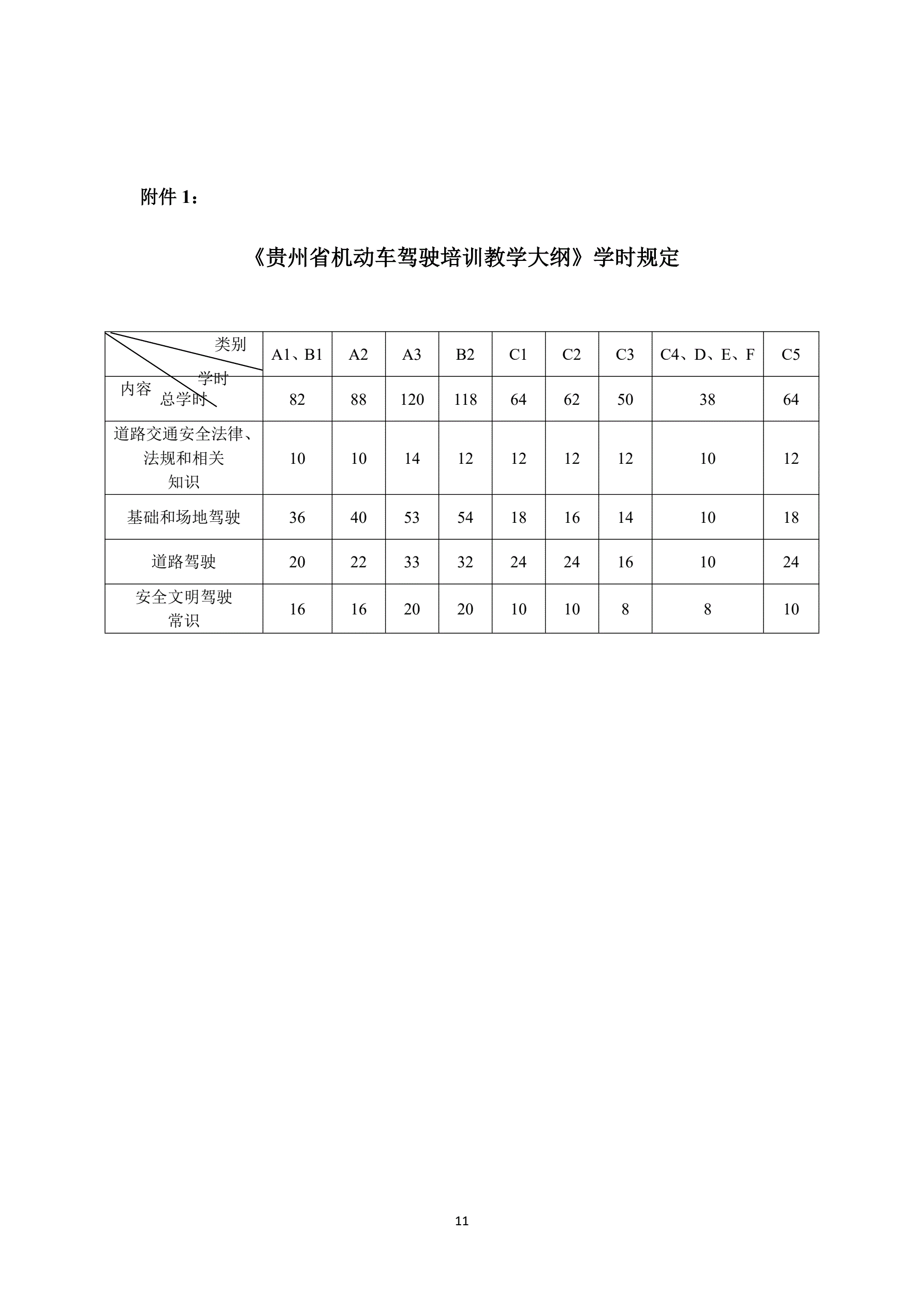 附件 1：

《贵州省机动车驾驶培训教学大纲》学时规定

| 类别 学时 内容 | A1、B1 | A2 | A3 | B2 | C1 | C2 | C3 | C4、D、E、F | C5 |
|---|---|---|---|---|---|---|---|---|---|
| 总学时 | 82 | 88 | 120 | 118 | 64 | 62 | 50 | 38 | 64 |
| 道路交通安全法律、法规和相关知识 | 10 | 10 | 14 | 12 | 12 | 12 | 12 | 10 | 12 |
| 基础和场地驾驶 | 36 | 40 | 53 | 54 | 18 | 16 | 14 | 10 | 18 |
| 道路驾驶 | 20 | 22 | 33 | 32 | 24 | 24 | 16 | 10 | 24 |
| 安全文明驾驶常识 | 16 | 16 | 20 | 20 | 10 | 10 | 8 | 8 | 10 |

11